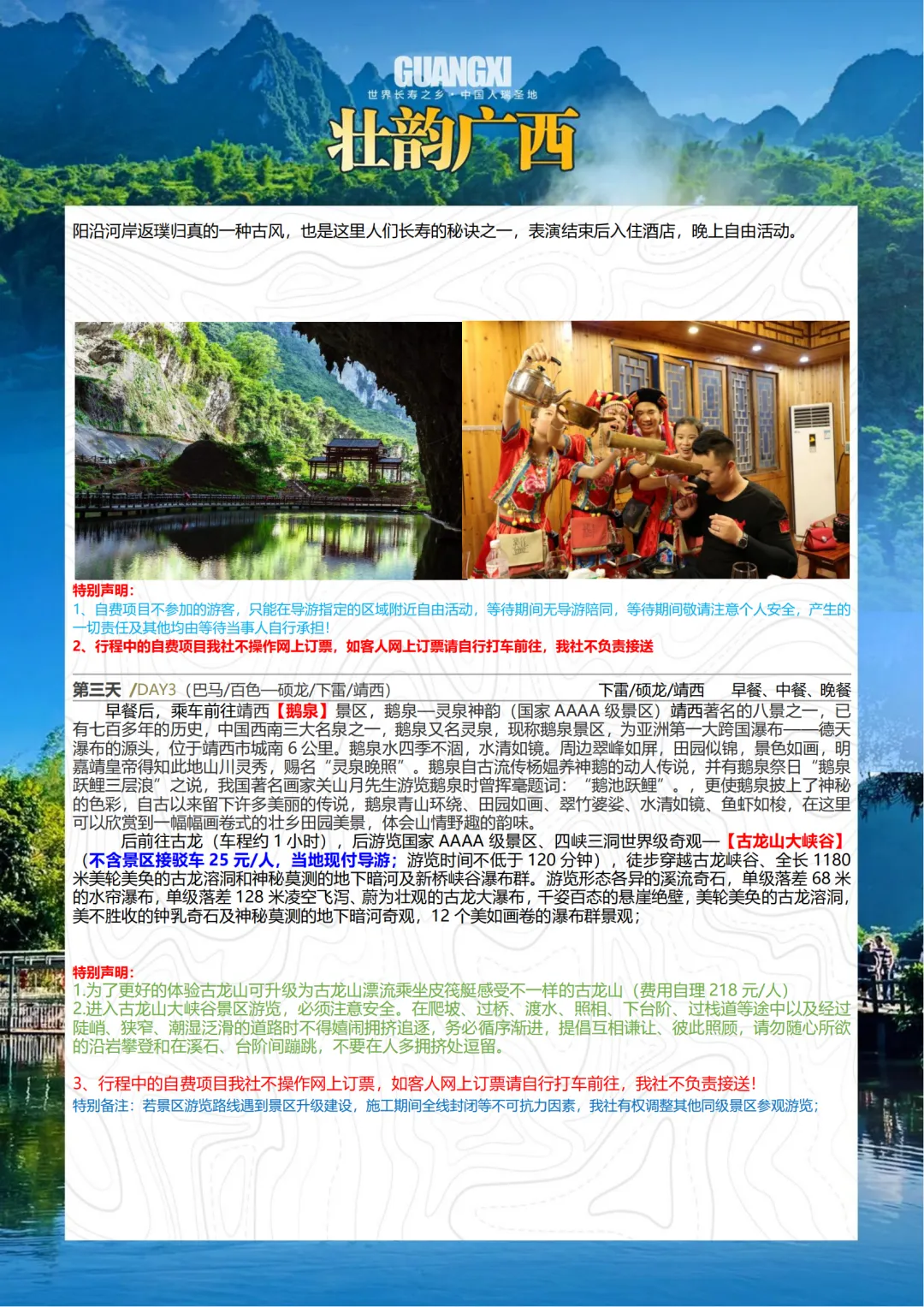 GUANGXI
世界长寿之乡·中国人瑞圣地
壮韵广西

阳沿河岸返璞归真的一种古风，也是这里人们长寿的秘诀之一，表演结束后入住酒店，晚上自由活动。

特别声明：
1、自费项目不参加的游客，只能在导游指定的区域附近自由活动，等待期间无导游陪同，等待期间敬请注意个人安全，产生的一切责任及其他均由等待当事人自行承担！
2、行程中的自费项目我社不操作网上订票，如客人网上订票请自行打车前往，我社不负责接送

第三天 /DAY3（巴马/百色—硕龙/下雷/靖西） 下雷/硕龙/靖西 早餐、中餐、晚餐

早餐后，乘车前往靖西【鹅泉】景区，鹅泉—灵泉神韵（国家 AAAA 级景区）靖西著名的八景之一，已有七百多年的历史，中国西南三大名泉之一，鹅泉又名灵泉，现称鹅泉景区，为亚洲第一大跨国瀑布——德天瀑布的源头，位于靖西市城南 6 公里。鹅泉水四季不涸，水清如镜。周边翠峰如屏，田园似锦，景色如画，明嘉靖皇帝得知此地山川灵秀，赐名“灵泉晚照”。鹅泉自古流传杨媪养神鹅的动人传说，并有鹅泉祭日“鹅泉跃鲤三层浪”之说，我国著名画家关山月先生游览鹅泉时曾挥毫题词：“鹅池跃鲤”。，更使鹅泉披上了神秘的色彩，自古以来留下许多美丽的传说，鹅泉青山环绕、田园如画、翠竹婆娑、水清如镜、鱼虾如梭，在这里可以欣赏到一幅幅画卷式的壮乡田园美景，体会山情野趣的韵味。

后前往古龙（车程约 1 小时），后游览国家 AAAA 级景区、四峡三洞世界级奇观—【古龙山大峡谷】（不含景区接驳车 25 元/人，当地现付导游；游览时间不低于 120 分钟），徒步穿越古龙峡谷、全长 1180 米美轮美奂的古龙溶洞和神秘莫测的地下暗河及新桥峡谷瀑布群。游览形态各异的溪流奇石，单级落差 68 米的水帘瀑布，单级落差 128 米凌空飞泻、蔚为壮观的古龙大瀑布，千姿百态的悬崖绝壁，美轮美奂的古龙溶洞，美不胜收的钟乳奇石及神秘莫测的地下暗河奇观，12 个美如画卷的瀑布群景观；

特别声明：
1.为了更好的体验古龙山可升级为古龙山漂流乘坐皮筏艇感受不一样的古龙山（费用自理 218 元/人）
2.进入古龙山大峡谷景区游览，必须注意安全。在爬坡、过桥、渡水、照相、下台阶、过栈道等途中以及经过陡峭、狭窄、潮湿泛滑的道路时不得嬉闹拥挤追逐，务必循序渐进，提倡互相谦让、彼此照顾，请勿随心所欲的沿岩攀登和在溪石、台阶间蹦跳，不要在人多拥挤处逗留。

3、行程中的自费项目我社不操作网上订票，如客人网上订票请自行打车前往，我社不负责接送！
特别备注：若景区游览路线遇到景区升级建设，施工期间全线封闭等不可抗力因素，我社有权调整其他同级景区参观游览；